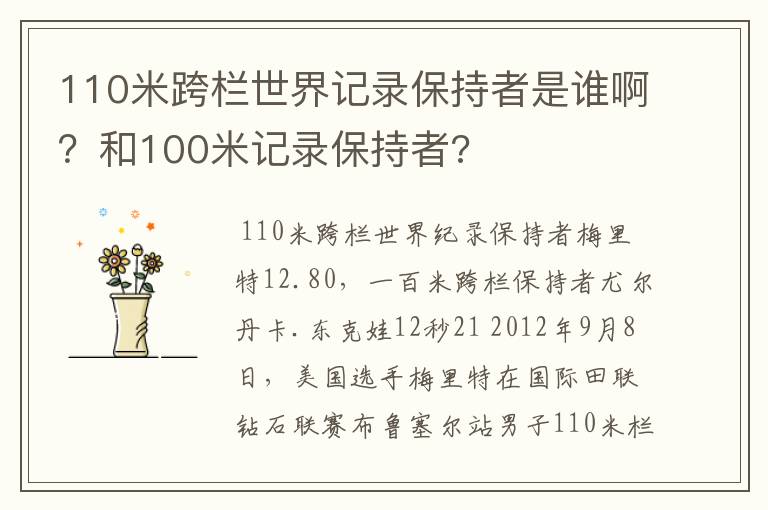 110米跨栏世界记录保持者是谁啊？和100米记录保持者?

110米跨栏世界纪录保持者梅里特12.80，一百米跨栏保持者尤尔丹卡.东克娃12秒21 2012年9月8日，美国选手梅里特在国际田联钻石联赛布鲁塞尔站男子110米栏